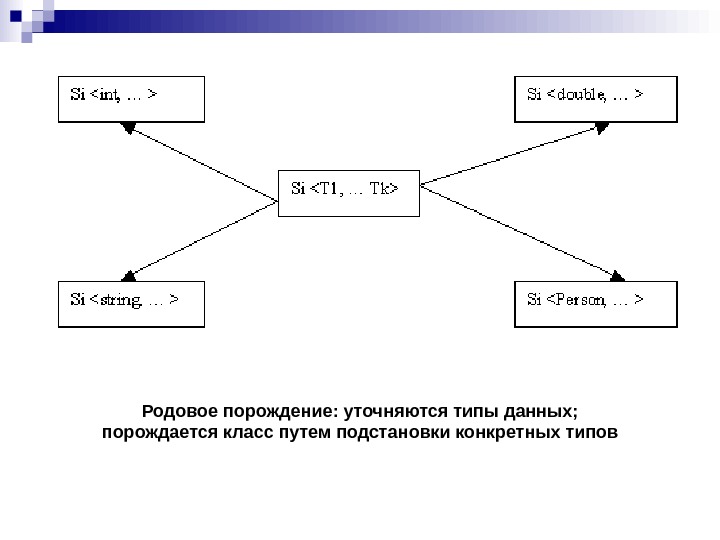 Si <int, … >

Si <double, … >

Si <T1, … Tk>

Si <string, … >

Si <Person, … >

Родовое порождение: уточняются типы данных; порождается класс путем подстановки конкретных типов